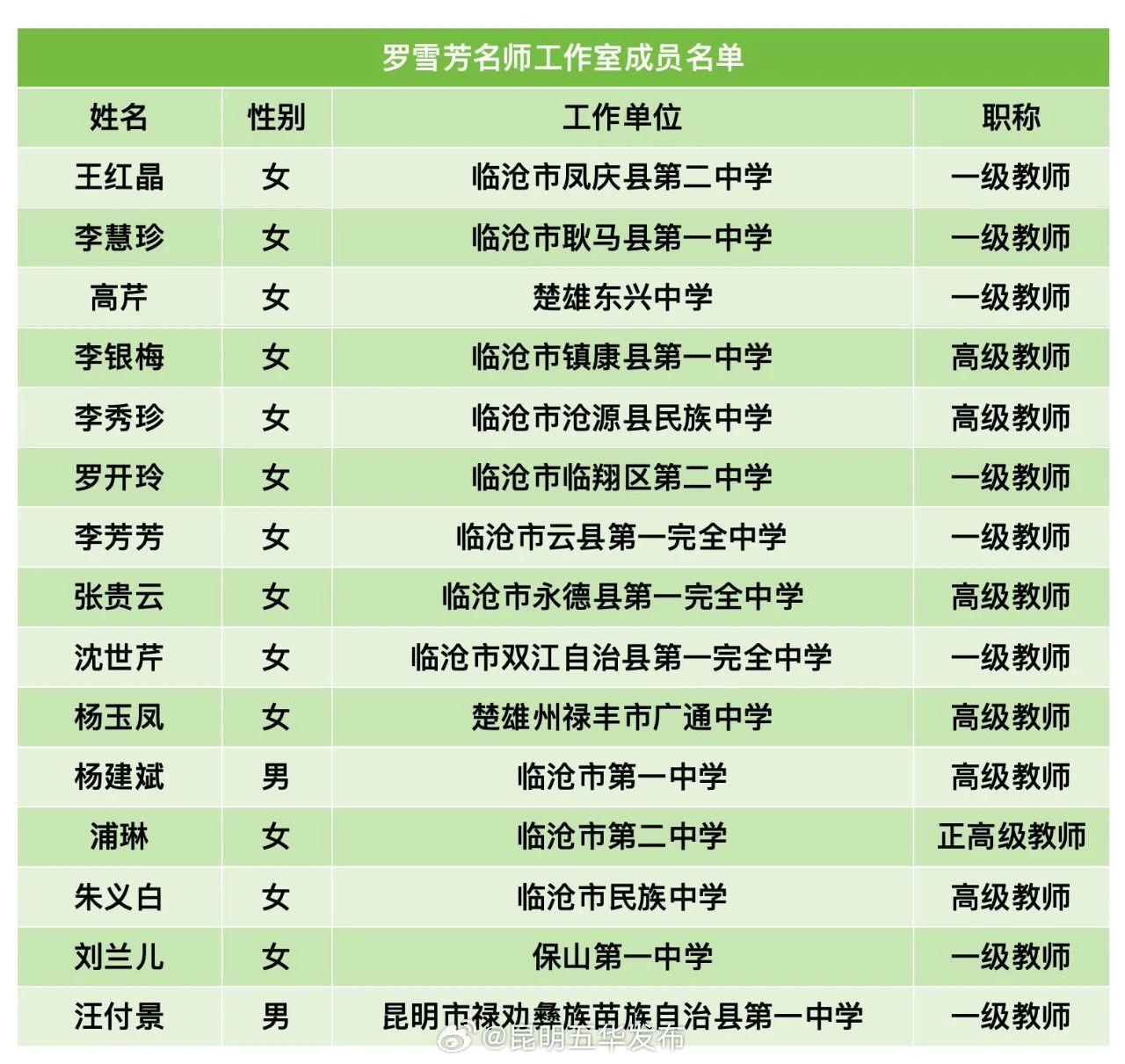 罗雪芳名师工作室成员名单

| 姓名 | 性别 | 工作单位 | 职称 |
|---|---|---|---|
| 王红晶 | 女 | 临沧市凤庆县第二中学 | 一级教师 |
| 李慧珍 | 女 | 临沧市耿马县第一中学 | 一级教师 |
| 高芹 | 女 | 楚雄东兴中学 | 一级教师 |
| 李银梅 | 女 | 临沧市镇康县第一中学 | 高级教师 |
| 李秀珍 | 女 | 临沧市沧源县民族中学 | 高级教师 |
| 罗开玲 | 女 | 临沧市临翔区第二中学 | 一级教师 |
| 李芳芳 | 女 | 临沧市云县第一完全中学 | 一级教师 |
| 张贵云 | 女 | 临沧市永德县第一完全中学 | 高级教师 |
| 沈世芹 | 女 | 临沧市双江自治县第一完全中学 | 一级教师 |
| 杨玉凤 | 女 | 楚雄州禄丰市广通中学 | 高级教师 |
| 杨建斌 | 男 | 临沧市第一中学 | 高级教师 |
| 浦琳 | 女 | 临沧市第二中学 | 正高级教师 |
| 朱义白 | 女 | 临沧市民族中学 | 高级教师 |
| 刘兰儿 | 女 | 保山第一中学 | 一级教师 |
| 汪付景 | 男 | 昆明市禄劝彝族苗族自治县第一中学 | 一级教师 |

@昆明五华发布